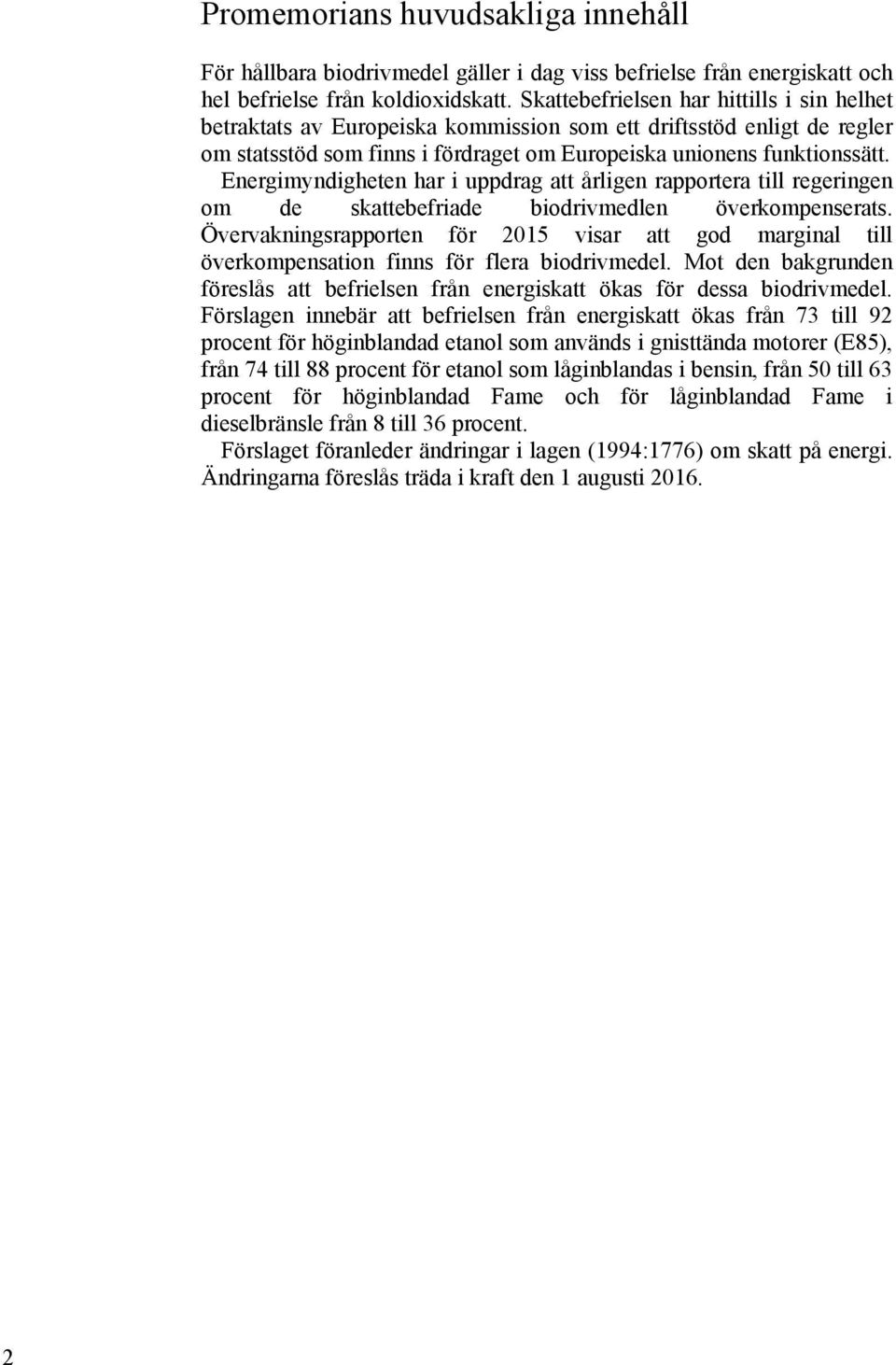 Promemorians huvudsakliga innehåll

För hållbara biodrivmedel gäller i dag viss befrielse från energiskatt och hel befrielse från koldioxidskatt. Skattebefrielsen har hittills i sin helhet betraktats av Europeiska kommission som ett driftsstöd enligt de regler om statsstöd som finns i fördraget om Europeiska unionens funktionssätt.

Energimyndigheten har i uppdrag att årligen rapportera till regeringen om de skattebefriade biodrivmedlen överkompenserats. Övervakningsrapporten för 2015 visar att god marginal till överkompensation finns för flera biodrivmedel. Mot den bakgrunden föreslås att befrielsen från energiskatt ökas för dessa biodrivmedel. Förslagen innebär att befrielsen från energiskatt ökas från 73 till 92 procent för höginblandad etanol som används i gnisttända motorer (E85), från 74 till 88 procent för etanol som låginblandas i bensin, från 50 till 63 procent för höginblandad Fame och för låginblandad Fame i dieselbränsle från 8 till 36 procent.

Förslaget föranleder ändringar i lagen (1994:1776) om skatt på energi. Ändringarna föreslås träda i kraft den 1 augusti 2016.

2